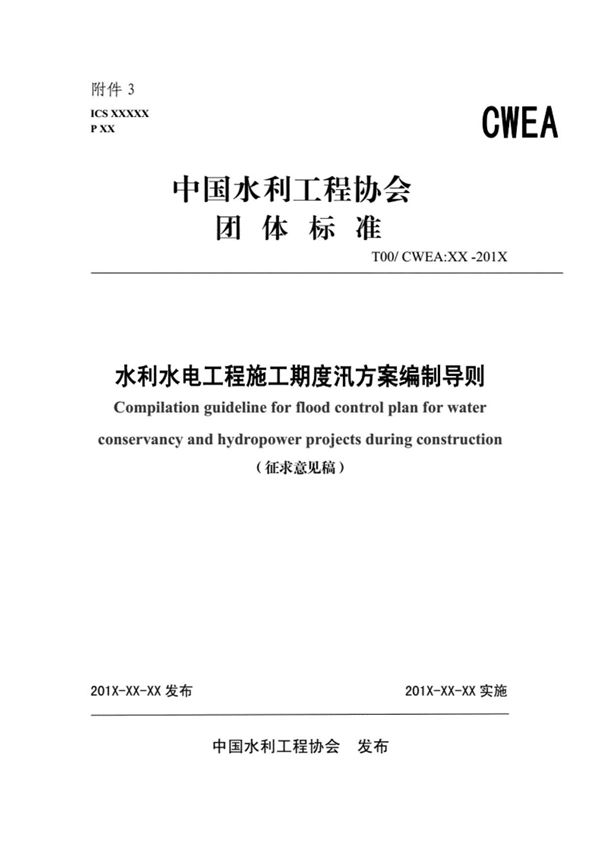 附件 3

ICS XXXXX
P XX

CWEA

中国水利工程协会
团 体 标 准

T00/ CWEA:XX -201X

水利水电工程施工期度汛方案编制导则

Compilation guideline for flood control plan for water conservancy and hydropower projects during construction

（征求意见稿）

201X-XX-XX 发布

201X-XX-XX 实施

中国水利工程协会 发布